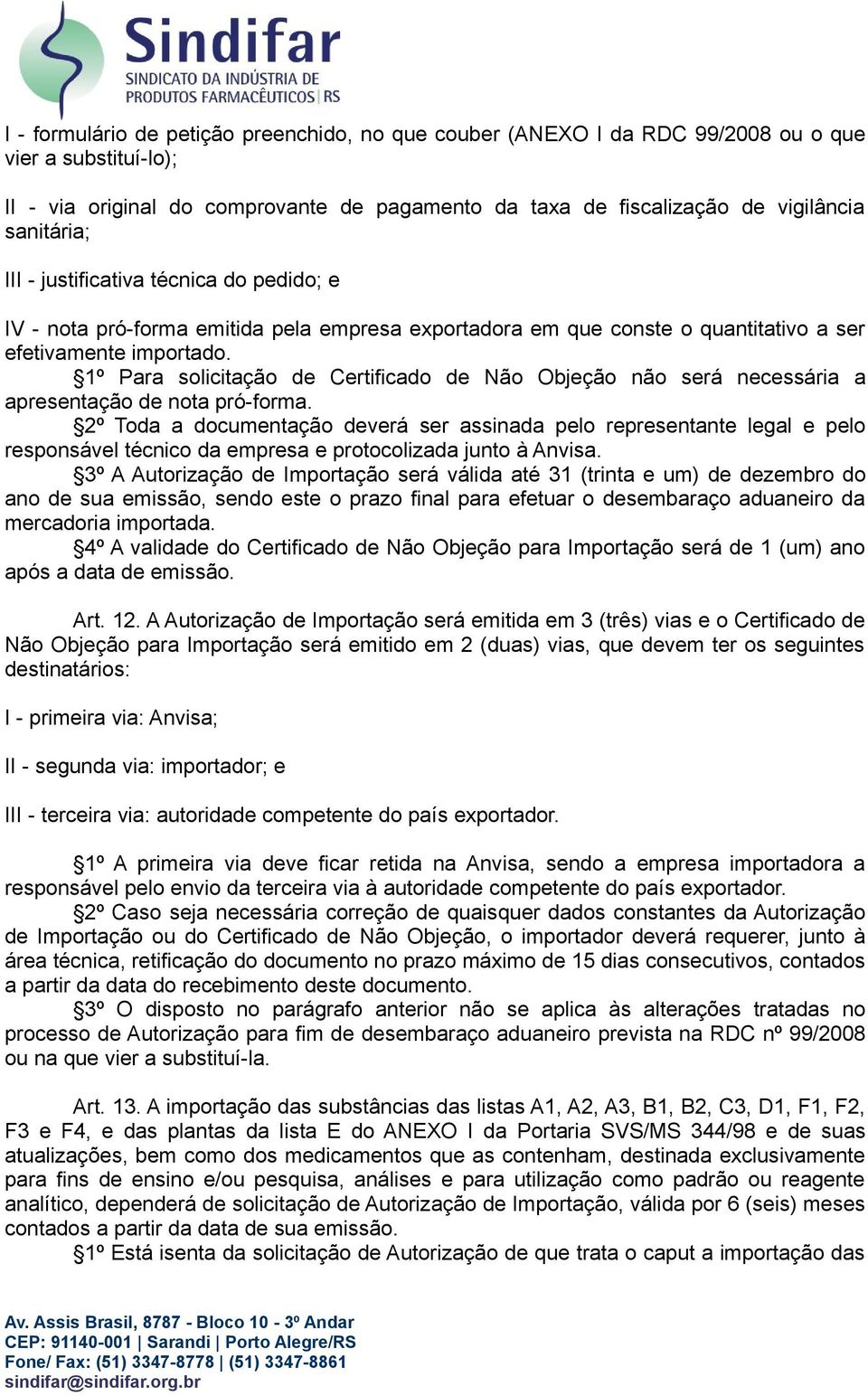 Sindifar
SINDICATO DA INDÚSTRIA DE PRODUTOS FARMACÊUTICOS | RS

I - formulário de petição preenchido, no que couber (ANEXO I da RDC 99/2008 ou o que vier a substituí-lo);

II - via original do comprovante de pagamento da taxa de fiscalização de vigilância sanitária;

III - justificativa técnica do pedido; e

IV - nota pró-forma emitida pela empresa exportadora em que conste o quantitativo a ser efetivamente importado.

§1º Para solicitação de Certificado de Não Objeção não será necessária a apresentação de nota pró-forma.

§2º Toda a documentação deverá ser assinada pelo representante legal e pelo responsável técnico da empresa e protocolizada junto à Anvisa.

§3º A Autorização de Importação será válida até 31 (trinta e um) de dezembro do ano de sua emissão, sendo este o prazo final para efetuar o desembaraço aduaneiro da mercadoria importada.

§4º A validade do Certificado de Não Objeção para Importação será de 1 (um) ano após a data de emissão.

Art. 12. A Autorização de Importação será emitida em 3 (três) vias e o Certificado de Não Objeção para Importação será emitido em 2 (duas) vias, que devem ter os seguintes destinatários:

I - primeira via: Anvisa;

II - segunda via: importador; e

III - terceira via: autoridade competente do país exportador.

§1º A primeira via deve ficar retida na Anvisa, sendo a empresa importadora a responsável pelo envio da terceira via à autoridade competente do país exportador.

§2º Caso seja necessária correção de quaisquer dados constantes da Autorização de Importação ou do Certificado de Não Objeção, o importador deverá requerer, junto à área técnica, retificação do documento no prazo máximo de 15 dias consecutivos, contados a partir da data do recebimento deste documento.

§3º O disposto no parágrafo anterior não se aplica às alterações tratadas no processo de Autorização para fim de desembaraço aduaneiro prevista na RDC nº 99/2008 ou na que vier a substituí-la.

Art. 13. A importação das substâncias das listas A1, A2, A3, B1, B2, C3, D1, F1, F2, F3 e F4, e das plantas da lista E do ANEXO I da Portaria SVS/MS 344/98 e de suas atualizações, bem como dos medicamentos que as contenham, destinada exclusivamente para fins de ensino e/ou pesquisa, análises e para utilização como padrão ou reagente analítico, dependerá de solicitação de Autorização de Importação, válida por 6 (seis) meses contados a partir da data de sua emissão.

§1º Está isenta da solicitação de Autorização de que trata o caput a importação das

Av. Assis Brasil, 8787 - Bloco 10 - 3º Andar
CEP: 91140-001 | Sarandi | Porto Alegre/RS
Fone/ Fax: (51) 3347-8778 | (51) 3347-8861
sindifar@sindifar.org.br